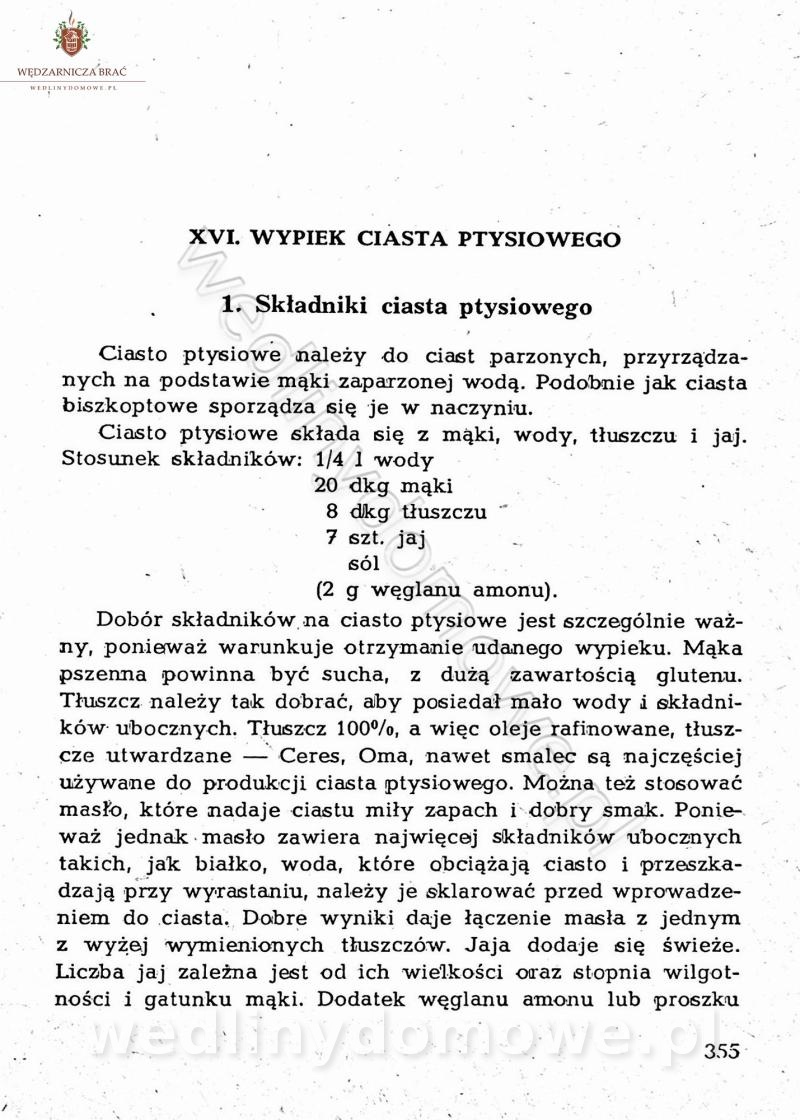 WĘDZARNICZA BRAĆ
WEDLINYDOMOWE.PL

XVI. WYPIEK CIASTA PTYSIOWEGO

1. Składniki ciasta ptysiowego

Ciasto ptysiowe należy do ciast parzonych, przyrządzanych na podstawie mąki zaparzonej wodą. Podobnie jak ciasta biszkoptowe sporządza się je w naczyniu.

Ciasto ptysiowe składa się z mąki, wody, tłuszczu i jaj. Stosunek składników: 1/4 l wody
20 dkg mąki
8 dkg tłuszczu
7 szt. jaj
sól
(2 g węglanu amonu).

Dobór składników na ciasto ptysiowe jest szczególnie ważny, ponieważ warunkuje otrzymanie udanego wypieku. Mąka pszenna powinna być sucha, z dużą zawartością glutenu. Tłuszcz należy tak dobrać, aby posiadał mało wody i składników ubocznych. Tłuszcz 100%, a więc oleje rafinowane, tłuszcze utwardzane — Ceres, Oma, nawet smalec są najczęściej używane do produkcji ciasta ptysiowego. Można też stosować masło, które nadaje ciastu miły zapach i dobry smak. Ponieważ jednak masło zawiera najwięcej składników ubocznych takich, jak białko, woda, które obciążają ciasto i przeszkadzają przy wyrastaniu, należy je sklarować przed wprowadzeniem do ciasta. Dobre wyniki daje łączenie masła z jednym z wyżej wymienionych tłuszczów. Jaja dodaje się świeże. Liczba jaj zależna jest od ich wielkości oraz stopnia wilgotności i gatunku mąki. Dodatek węglanu amonu lub proszku

wedlinydomowe.pl

355